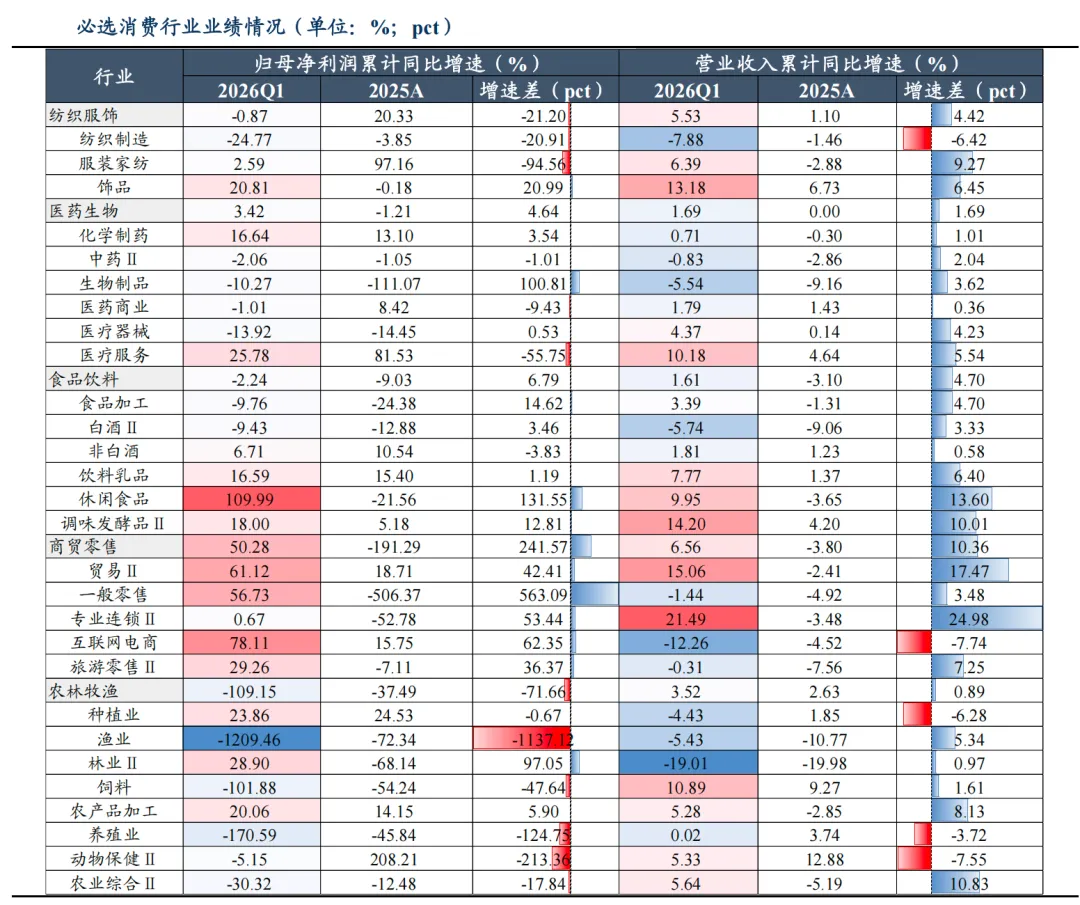 必选消费行业业绩情况（单位：%；pct）

| 行业 | 归母净利润累计同比增速（%） |  |  | 营业收入累计同比增速（%） |  |  |
|---|---|---|---|---|---|---|
|  | 2026Q1 | 2025A | 增速差（pct） | 2026Q1 | 2025A | 增速差（pct） |
| 纺织服饰 | -0.87 | 20.33 | -21.20 | 5.53 | 1.10 | 4.42 |
| 纺织制造 | -24.77 | -3.85 | -20.91 | -7.88 | -1.46 | -6.42 |
| 服装家纺 | 2.59 | 97.16 | -94.56 | 6.39 | -2.88 | 9.27 |
| 饰品 | 20.81 | -0.18 | 20.99 | 13.18 | 6.73 | 6.45 |
| 医药生物 | 3.42 | -1.21 | 4.64 | 1.69 | 0.00 | 1.69 |
| 化学制药 | 16.64 | 13.10 | 3.54 | 0.71 | -0.30 | 1.01 |
| 中药Ⅱ | -2.06 | -1.05 | -1.01 | -0.83 | -2.86 | 2.04 |
| 生物制品 | -10.27 | -111.07 | 100.81 | -5.54 | -9.16 | 3.62 |
| 医药商业 | -1.01 | 8.42 | -9.43 | 1.79 | 1.43 | 0.36 |
| 医疗器械 | -13.92 | -14.45 | 0.53 | 4.37 | 0.14 | 4.23 |
| 医疗服务 | 25.78 | 81.53 | -55.75 | 10.18 | 4.64 | 5.54 |
| 食品饮料 | -2.24 | -9.03 | 6.79 | 1.61 | -3.10 | 4.70 |
| 食品加工 | -9.76 | -24.38 | 14.62 | 3.39 | -1.31 | 4.70 |
| 白酒Ⅱ | -9.43 | -12.88 | 3.46 | -5.74 | -9.06 | 3.33 |
| 非白酒 | 6.71 | 10.54 | -3.83 | 1.81 | 1.23 | 0.58 |
| 饮料乳品 | 16.59 | 15.40 | 1.19 | 7.77 | 1.37 | 6.40 |
| 休闲食品 | 109.99 | -21.56 | 131.55 | 9.95 | -3.65 | 13.60 |
| 调味发酵品Ⅱ | 18.00 | 5.18 | 12.81 | 14.20 | 4.20 | 10.01 |
| 商贸零售 | 50.28 | -191.29 | 241.57 | 6.56 | -3.80 | 10.36 |
| 贸易Ⅱ | 61.12 | 18.71 | 42.41 | 15.06 | -2.41 | 17.47 |
| 一般零售 | 56.73 | -506.37 | 563.09 | -1.44 | -4.92 | 3.48 |
| 专业连锁Ⅱ | 0.67 | -52.78 | 53.44 | 21.49 | -3.48 | 24.98 |
| 互联网电商 | 78.11 | 15.75 | 62.35 | -12.26 | -4.52 | -7.74 |
| 旅游零售Ⅱ | 29.26 | -7.11 | 36.37 | -0.31 | -7.56 | 7.25 |
| 农林牧渔 | -109.15 | -37.49 | -71.66 | 3.52 | 2.63 | 0.89 |
| 种植业 | 23.86 | 24.53 | -0.67 | -4.43 | 1.85 | -6.28 |
| 渔业 | -1209.46 | -72.34 | -1137.12 | -5.43 | -10.77 | 5.34 |
| 林业Ⅱ | 28.90 | -68.14 | 97.05 | -19.01 | -19.98 | 0.97 |
| 饲料 | -101.88 | -54.24 | -47.64 | 10.89 | 9.27 | 1.61 |
| 农产品加工 | 20.06 | 14.15 | 5.90 | 5.28 | -2.85 | 8.13 |
| 养殖业 | -170.59 | -45.84 | -124.75 | 0.02 | 3.74 | -3.72 |
| 动物保健Ⅱ | -5.15 | 208.21 | -213.36 | 5.33 | 12.88 | -7.55 |
| 农业综合Ⅱ | -30.32 | -12.48 | -17.84 | 5.64 | -5.19 | 10.83 |